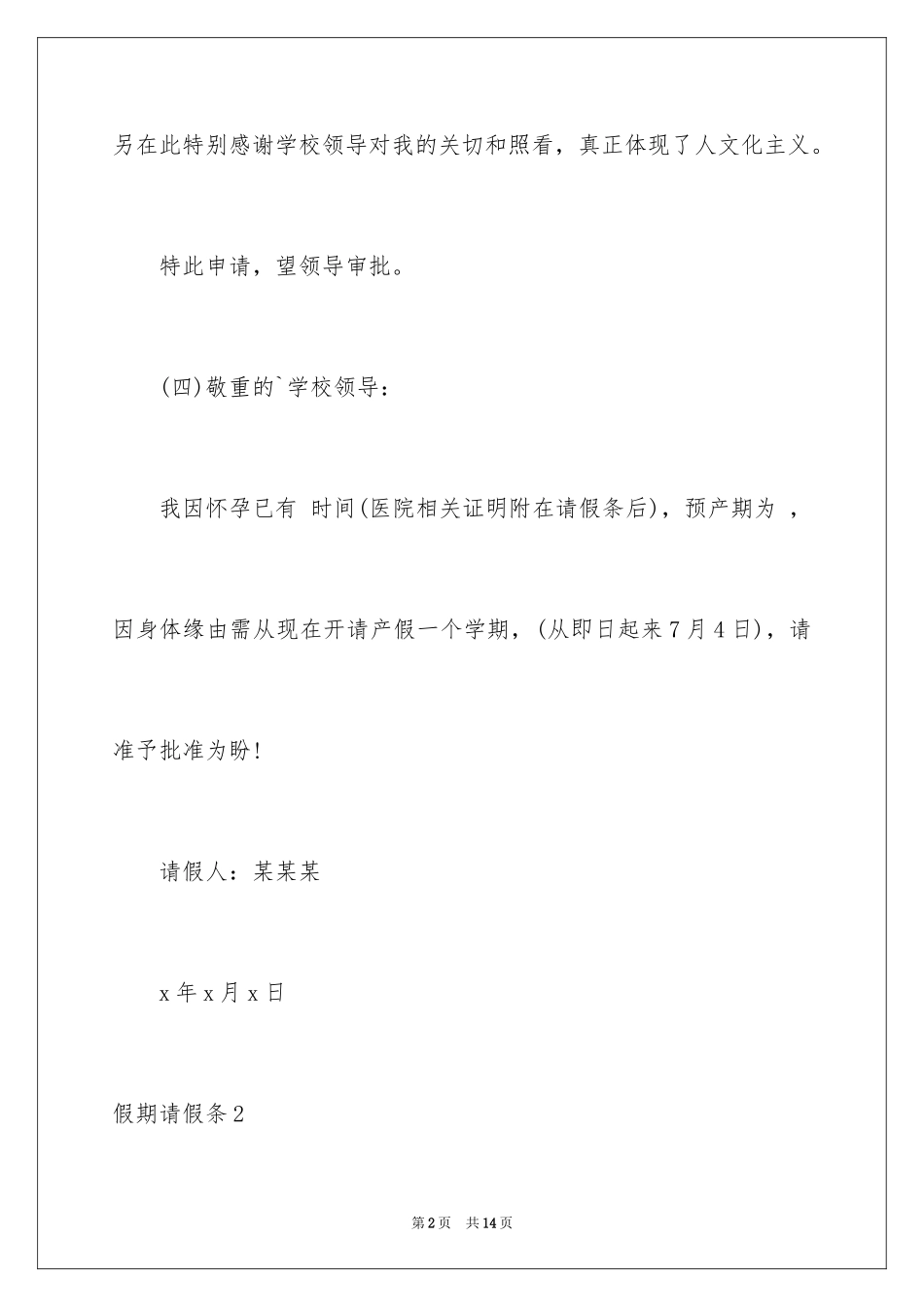 另在此特别感谢学校领导对我的关切和照看，真正体现了人文化主义。

特此申请，望领导审批。

(四)敬重的`学校领导：

我因怀孕已有 时间(医院相关证明附在请假条后)，预产期为 ，因身体缘由需从现在开请产假一个学期，(从即日起来7月4日)，请准予批准为盼!

请假人：某某某

x年x月x日

假期请假条2

第2页 共14页